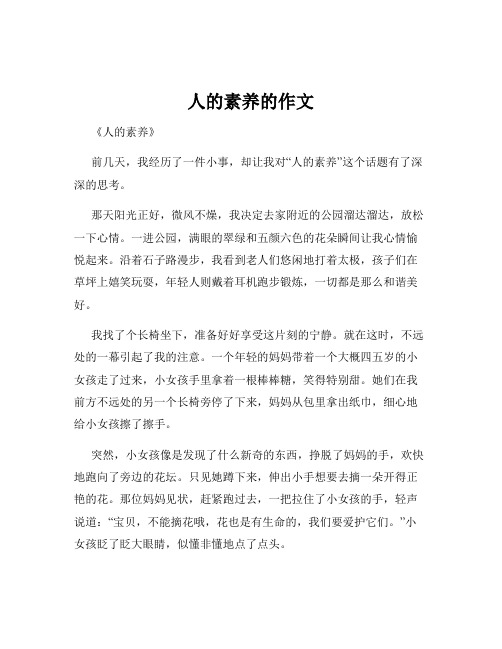 人的素养的作文

《人的素养》

前几天，我经历了一件小事，却让我对“人的素养”这个话题有了深深的思考。

那天阳光正好，微风不燥，我决定去家附近的公园溜达溜达，放松一下心情。一进公园，满眼的翠绿和五颜六色的花朵瞬间让我心情愉悦起来。沿着石子路漫步，我看到老人们悠闲地打着太极，孩子们在草坪上嬉笑玩耍，年轻人则戴着耳机跑步锻炼，一切都是那么和谐美好。

我找了个长椅坐下，准备好好享受这片刻的宁静。就在这时，不远处的一幕引起了我的注意。一个年轻的妈妈带着一个大概四五岁的小女孩走了过来，小女孩手里拿着一根棒棒糖，笑得特别甜。她们在我前方不远处的另一个长椅旁停了下来，妈妈从包里拿出纸巾，细心地给小女孩擦了擦手。

突然，小女孩像是发现了什么新奇的东西，挣脱了妈妈的手，欢快地跑向了旁边的花坛。只见她蹲下来，伸出小手想要去摘一朵开得正艳的花。那位妈妈见状，赶紧跑过去，一把拉住了小女孩的手，轻声说道：“宝贝，不能摘花哦，花也是有生命的，我们要爱护它们。”小女孩眨了眨大眼睛，似懂非懂地点了点头。